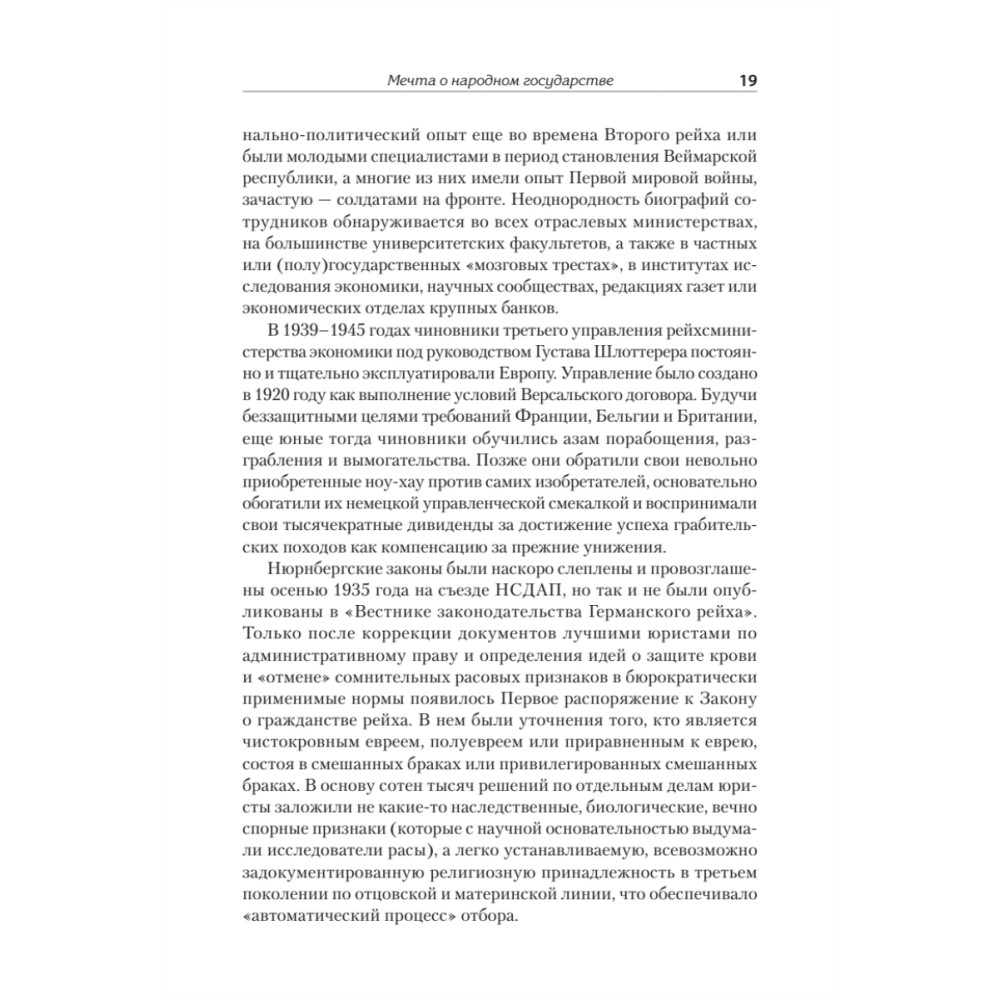 Мечта о народном государстве 19

нально-политический опыт еще во времена Второго рейха или были молодыми специалистами в период становления Веймарской республики, а многие из них имели опыт Первой мировой войны, зачастую — солдатами на фронте. Неоднородность биографий сотрудников обнаруживается во всех отраслевых министерствах, на большинстве университетских факультетов, а также в частных или (полу)государственных «мозговых трестах», в институтах исследования экономики, научных сообществах, редакциях газет или экономических отделах крупных банков.

В 1939–1945 годах чиновники третьего управления рейхсминистерства экономики под руководством Густава Шлоттерера постоянно и тщательно эксплуатировали Европу. Управление было создано в 1920 году как выполнение условий Версальского договора. Будучи беззащитными целями требований Франции, Бельгии и Британии, еще юные тогда чиновники обучились азам порабощения, разграбления и вымогательства. Позже они обратили свои невольно приобретенные ноу-хау против самих изобретателей, основательно обогатили их немецкой управленческой смекалкой и воспринимали свои тысячекратные дивиденды за достижение успеха грабительских походов как компенсацию за прежние унижения.

Нюрнбергские законы были наскоро слеплены и провозглашены осенью 1935 года на съезде НСДАП, но так и не были опубликованы в «Вестнике законодательства Германского рейха». Только после коррекции документов лучшими юристами по административному праву и определения идей о защите крови и «отмене» сомнительных расовых признаков в бюрократически применимые нормы появилось Первое распоряжение к Закону о гражданстве рейха. В нем были уточнения того, кто является чистокровным евреем, полуевреем или приравненным к еврею, состоя в смешанных браках или привилегированных смешанных браках. В основу сотен тысяч решений по отдельным делам юристы заложили не какие-то наследственные, биологические, вечно спорные признаки (которые с научной основательностью выдумали исследователи расы), а легко устанавливаемую, всевозможно задокументированную религиозную принадлежность в третьем поколении по отцовской и материнской линии, что обеспечивало «автоматический процесс» отбора.